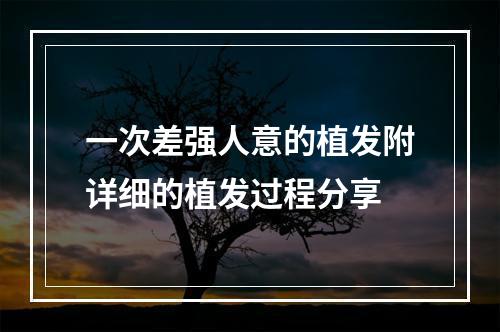 一次差强人意的植发附详细的植发过程分享